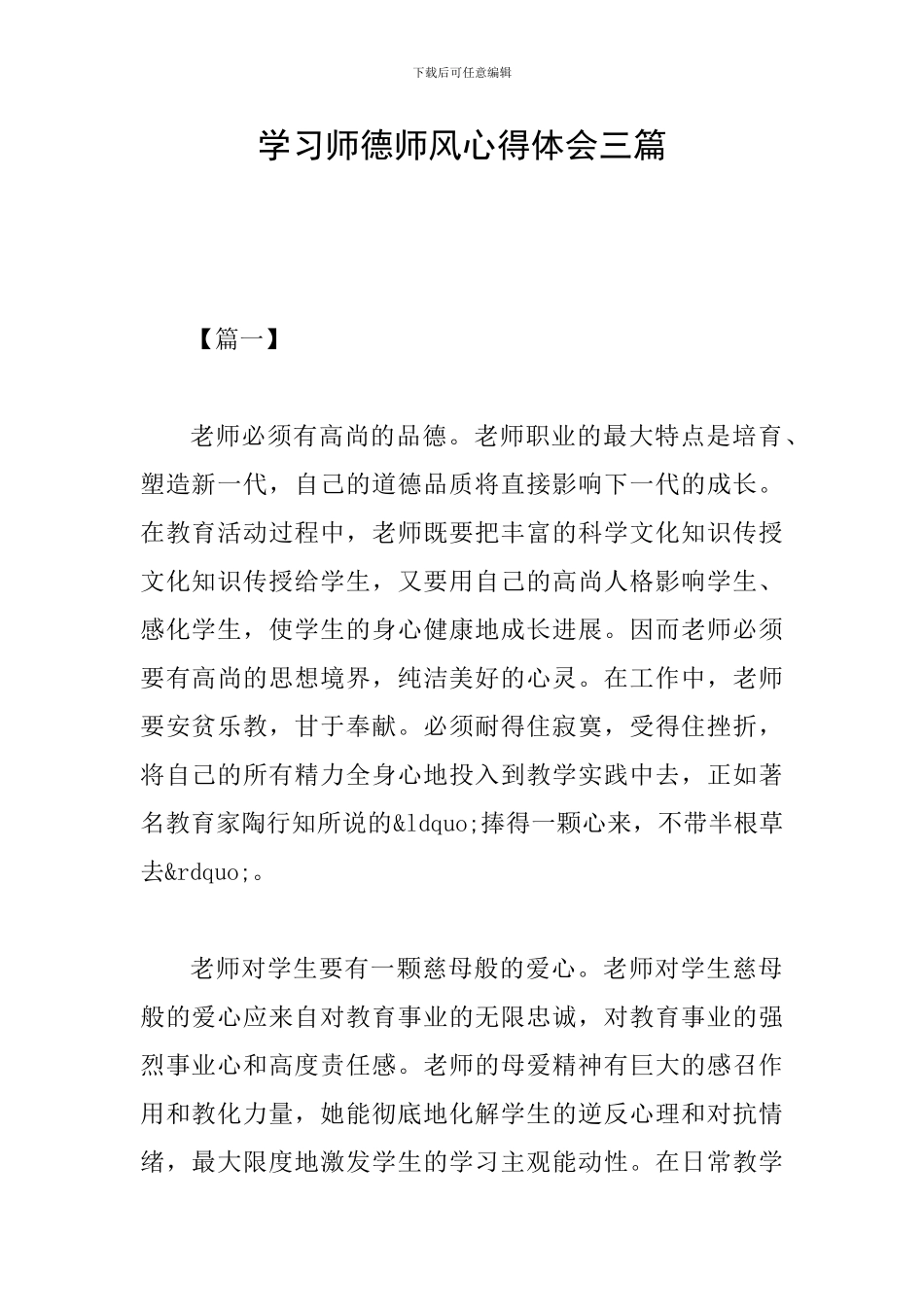 下载后可任意编辑

学习师德师风心得体会三篇

【篇一】

老师必须有高尚的品德。老师职业的最大特点是培育、塑造新一代，自己的道德品质将直接影响下一代的成长。在教育活动过程中，老师既要把丰富的科学文化知识传授文化知识传授给学生，又要用自己的高尚人格影响学生、感化学生，使学生的身心健康地成长进展。因而老师必须要有高尚的思想境界，纯洁美好的心灵。在工作中，老师要安贫乐教，甘于奉献。必须耐得住寂寞，受得住挫折，将自己的所有精力全身心地投入到教学实践中去，正如著名教育家陶行知所说的&ldquo;捧得一颗心来，不带半根草去&rdquo;。

老师对学生要有一颗慈母般的爱心。老师对学生慈母般的爱心应来自对教育事业的无限忠诚，对教育事业的强烈事业心和高度责任感。老师的母爱精神有巨大的感召作用和教化力量，她能彻底地化解学生的逆反心理和对抗情绪，最大限度地激发学生的学习主观能动性。在日常教学